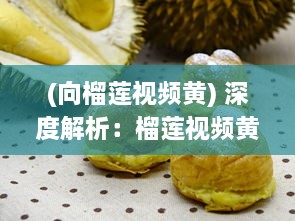 (向榴莲视频黄) 深度解析：榴莲视频黄